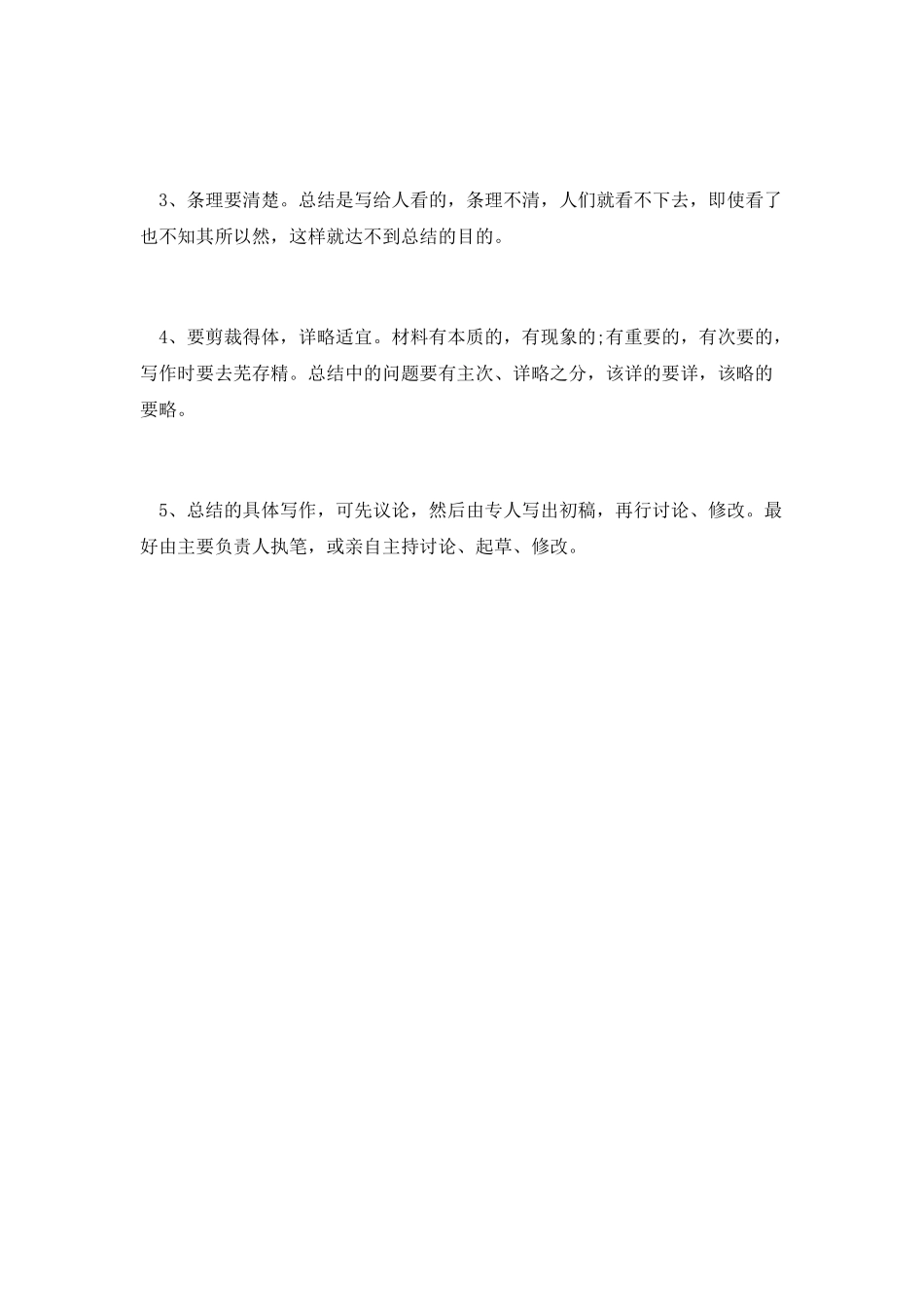 3、条理要清楚。总结是写给人看的，条理不清，人们就看不下去，即使看了也不知其所以然，这样就达不到总结的目的。

4、要剪裁得体，详略适宜。材料有本质的，有现象的;有重要的，有次要的，写作时要去芜存精。总结中的问题要有主次、详略之分，该详的要详，该略的要略。

5、总结的具体写作，可先议论，然后由专人写出初稿，再行讨论、修改。最好由主要负责人执笔，或亲自主持讨论、起草、修改。